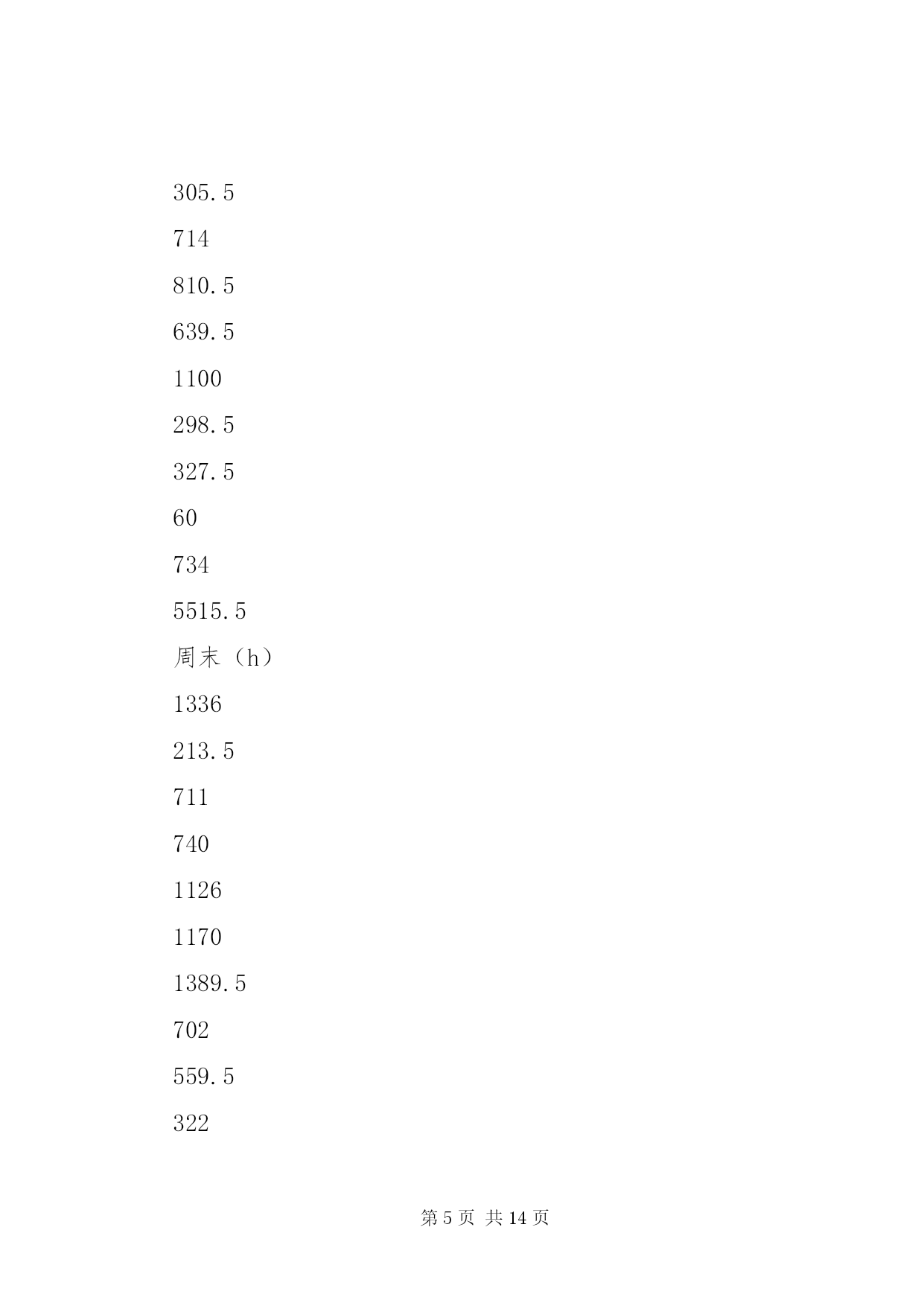 305.5

714

810.5

639.5

1100

298.5

327.5

60

734

5515.5

周末（h）

1336

213.5

711

740

1126

1170

1389.5

702

559.5

322

第 5 页 共 14 页